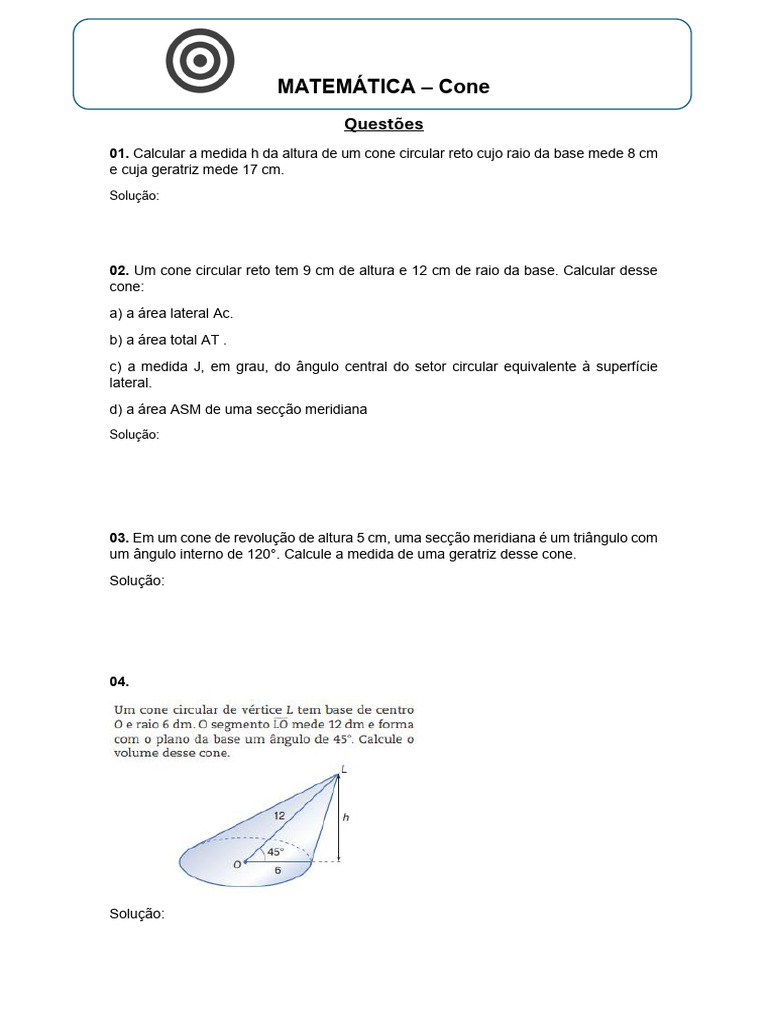 MATEMÁTICA – Cone

Questões

01. Calcular a medida h da altura de um cone circular reto cujo raio da base mede 8 cm e cuja geratriz mede 17 cm.

Solução:

02. Um cone circular reto tem 9 cm de altura e 12 cm de raio da base. Calcular desse cone:

a) a área lateral Ac.

b) a área total AT .

c) a medida J, em grau, do ângulo central do setor circular equivalente à superfície lateral.

d) a área ASM de uma secção meridiana

Solução:

03. Em um cone de revolução de altura 5 cm, uma secção meridiana é um triângulo com um ângulo interno de 120°. Calcule a medida de uma geratriz desse cone.

Solução:

04.

Um cone circular de vértice L tem base de centro O e raio 6 dm. O segmento $\overline{LO}$ mede 12 dm e forma com o plano da base um ângulo de 45°. Calcule o volume desse cone.

L
12
h
45°
O
6

Solução: